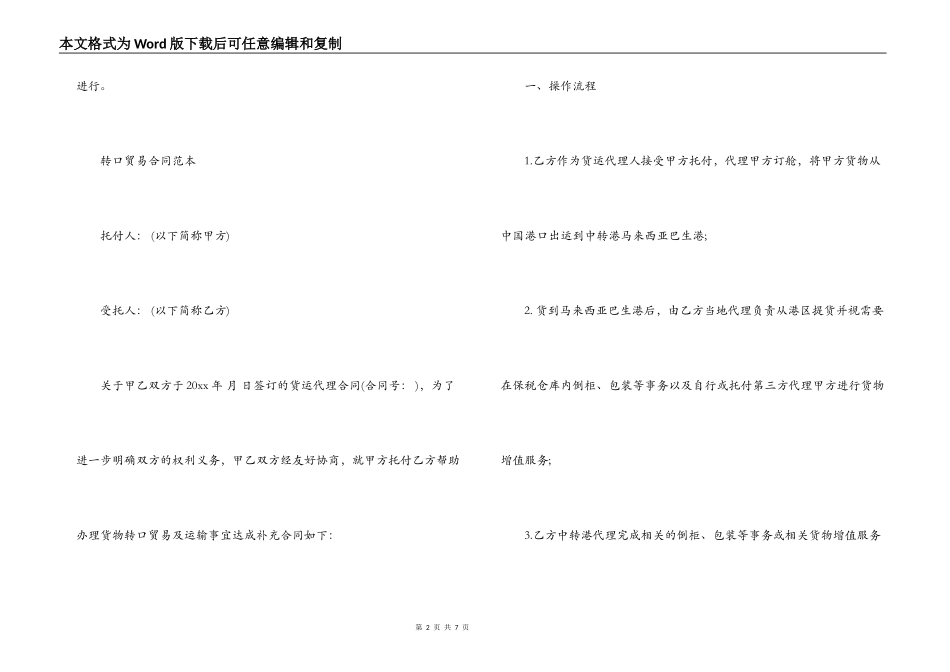 本文格式为Word版下载后可任意编辑和复制

进行。

转口贸易合同范本

托付人：(以下简称甲方)

受托人：(以下简称乙方)

关于甲乙双方于20xx年 月 日签订的货运代理合同(合同号： )，为了进一步明确双方的权利义务，甲乙双方经友好协商，就甲方托付乙方帮助办理货物转口贸易及运输事宜达成补充合同如下：

一、操作流程

1.乙方作为货运代理人接受甲方托付，代理甲方订舱，将甲方货物从中国港口出运到中转港马来西亚巴生港;

2. 货到马来西亚巴生港后，由乙方当地代理负责从港区提货并视需要在保税仓库内倒柜、包装等事务以及自行或托付第三方代理甲方进行货物增值服务;

3.乙方中转港代理完成相关的倒柜、包装等事务或相关货物增值服务

第 2 页 共 7 页